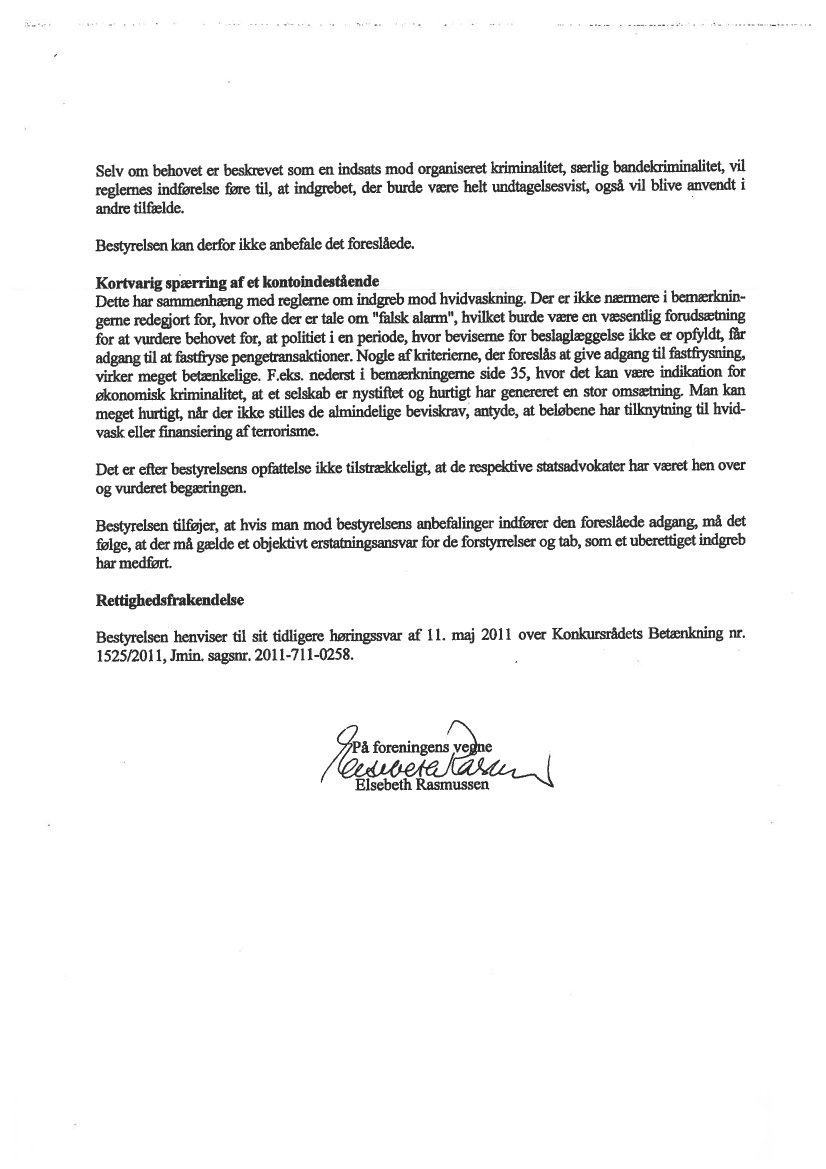 Selv om behovet er beskrevet som en indsats mod organiseret kriminalitet, særlig bandekriminalitet, vil reglernes indførelse føre til, at indgrebet, der burde være helt undtagelsesvist, også vil blive anvendt i andre tilfælde.

Bestyrelsen kan derfor ikke anbefale det foreslåede.

Kortvarig spærring af et kontoindestående
Dette har sammenhæng med reglerne om indgreb mod hvidvaskning. Der er ikke nærmere i bemærkningerne redegjort for, hvor ofte der er tale om "falsk alarm", hvilket burde være en væsentlig forudsætning for at vurdere behovet for, at politiet i en periode, hvor beviserne for beslaglæggelse ikke er opfyldt, får adgang til at fastfryse pengetransaktioner. Nogle af kriterierne, der foreslås at give adgang til fastfrysning, virker meget betænkelige. F.eks. nederst i bemærkningerne side 35, hvor det kan være indikation for økonomisk kriminalitet, at et selskab er nystiftet og hurtigt har genereret en stor omsætning. Man kan meget hurtigt, når der ikke stilles de almindelige beviskrav, antyde, at beløbene har tilknytning til hvidvask eller finansiering af terrorisme.

Det er efter bestyrelsens opfattelse ikke tilstrækkeligt, at de respektive statsadvokater har været hen over og vurderet begæringen.

Bestyrelsen tilføjer, at hvis man mod bestyrelsens anbefalinger indfører den foreslåede adgang, må det følge, at der må gælde et objektivt erstatningsansvar for de forstyrrelser og tab, som et uberettiget indgreb har medført.

Rettighedsfrakendelse

Bestyrelsen henviser til sit tidligere høringssvar af 11. maj 2011 over Konkursrådets Betænkning nr. 1525/2011, Jmin. sagsnr. 2011-711-0258.

På foreningens vegne
Elsebeth Rasmussen
Elsebeth Rasmussen